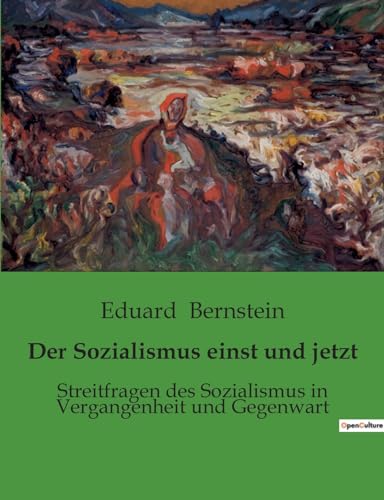 Eduard Bernstein

Der Sozialismus einst und jetzt

Streitfragen des Sozialismus in Vergangenheit und Gegenwart

OpenCulture